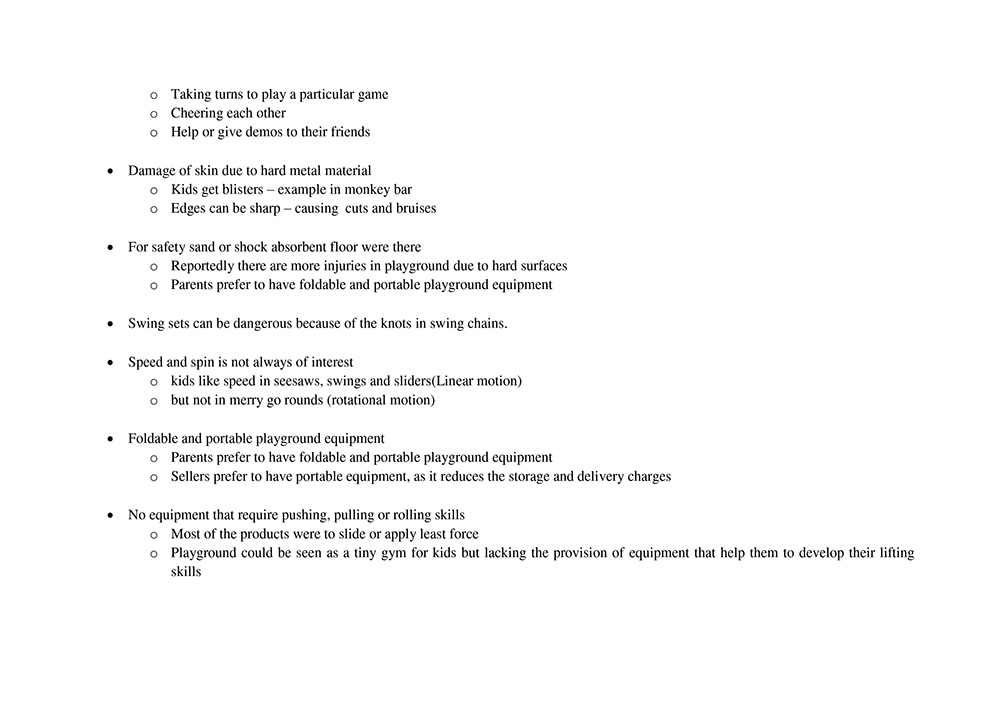 o Taking turns to play a particular game
o Cheering each other
o Help or give demos to their friends

• Damage of skin due to hard metal material
o Kids get blisters – example in monkey bar
o Edges can be sharp – causing cuts and bruises

• For safety sand or shock absorbent floor were there
o Reportedly there are more injuries in playground due to hard surfaces
o Parents prefer to have foldable and portable playground equipment

• Swing sets can be dangerous because of the knots in swing chains.

• Speed and spin is not always of interest
o kids like speed in seesaws, swings and sliders(Linear motion)
o but not in merry go rounds (rotational motion)

• Foldable and portable playground equipment
o Parents prefer to have foldable and portable playground equipment
o Sellers prefer to have portable equipment, as it reduces the storage and delivery charges

• No equipment that require pushing, pulling or rolling skills
o Most of the products were to slide or apply least force
o Playground could be seen as a tiny gym for kids but lacking the provision of equipment that help them to develop their lifting skills